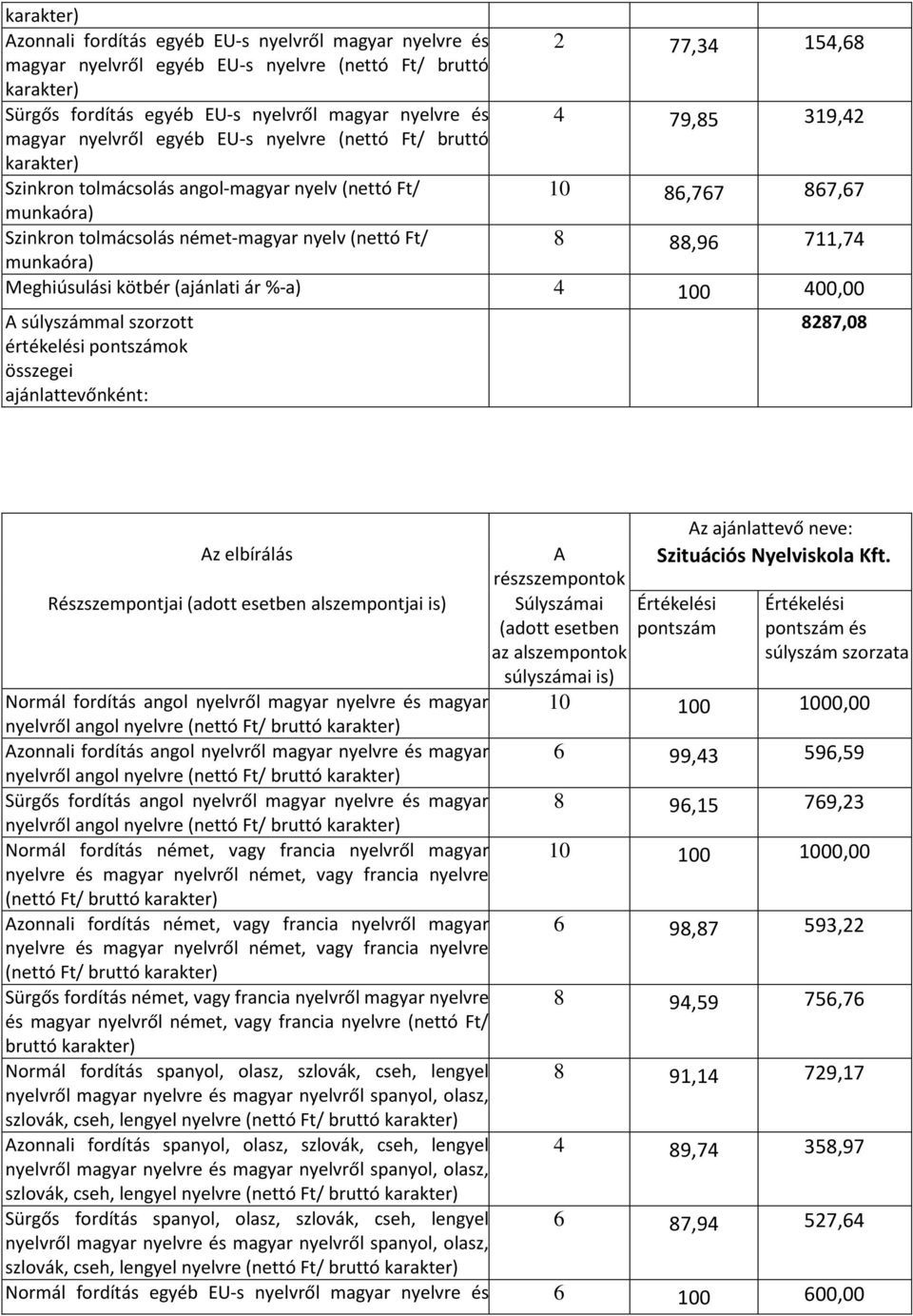 | karakter) | | | |
|---|---|---|---|
| Azonnali fordítás egyéb EU-s nyelvről magyar nyelvre és magyar nyelvről egyéb EU-s nyelvre (nettó Ft/ bruttó karakter) | 2 | 77,34 | 154,68 |
| Sürgős fordítás egyéb EU-s nyelvről magyar nyelvre és magyar nyelvről egyéb EU-s nyelvre (nettó Ft/ bruttó karakter) | 4 | 79,85 | 319,42 |
| Szinkron tolmácsolás angol-magyar nyelv (nettó Ft/ munkaóra) | 10 | 86,767 | 867,67 |
| Szinkron tolmácsolás német-magyar nyelv (nettó Ft/ munkaóra) | 8 | 88,96 | 711,74 |
| Meghiúsulási kötbér (ajánlati ár %-a) | 4 | 100 | 400,00 |
| A súlyszámmal szorzott értékelési pontszámok összegei ajánlattevőnként: | | | 8287,08 |

| Az elbírálás Részszempontjai (adott esetben alszempontjai is) | A részszempontok Súlyszámai (adott esetben az alszempontok súlyszámai is) | Az ajánlattevő neve: Szituációs Nyelviskola Kft. Értékelési pontszám | Értékelési pontszám és súlyszám szorzata |
|---|---|---|---|
| Normál fordítás angol nyelvről magyar nyelvre és magyar nyelvről angol nyelvre (nettó Ft/ bruttó karakter) | 10 | 100 | 1000,00 |
| Azonnali fordítás angol nyelvről magyar nyelvre és magyar nyelvről angol nyelvre (nettó Ft/ bruttó karakter) | 6 | 99,43 | 596,59 |
| Sürgős fordítás angol nyelvről magyar nyelvre és magyar nyelvről angol nyelvre (nettó Ft/ bruttó karakter) | 8 | 96,15 | 769,23 |
| Normál fordítás német, vagy francia nyelvről magyar nyelvre és magyar nyelvről német, vagy francia nyelvre (nettó Ft/ bruttó karakter) | 10 | 100 | 1000,00 |
| Azonnali fordítás német, vagy francia nyelvről magyar nyelvre és magyar nyelvről német, vagy francia nyelvre (nettó Ft/ bruttó karakter) | 6 | 98,87 | 593,22 |
| Sürgős fordítás német, vagy francia nyelvről magyar nyelvre és magyar nyelvről német, vagy francia nyelvre (nettó Ft/ bruttó karakter) | 8 | 94,59 | 756,76 |
| Normál fordítás spanyol, olasz, szlovák, cseh, lengyel nyelvről magyar nyelvre és magyar nyelvről spanyol, olasz, szlovák, cseh, lengyel nyelvre (nettó Ft/ bruttó karakter) | 8 | 91,14 | 729,17 |
| Azonnali fordítás spanyol, olasz, szlovák, cseh, lengyel nyelvről magyar nyelvre és magyar nyelvről spanyol, olasz, szlovák, cseh, lengyel nyelvre (nettó Ft/ bruttó karakter) | 4 | 89,74 | 358,97 |
| Sürgős fordítás spanyol, olasz, szlovák, cseh, lengyel nyelvről magyar nyelvre és magyar nyelvről spanyol, olasz, szlovák, cseh, lengyel nyelvre (nettó Ft/ bruttó karakter) | 6 | 87,94 | 527,64 |
| Normál fordítás egyéb EU-s nyelvről magyar nyelvre és | 6 | 100 | 600,00 |